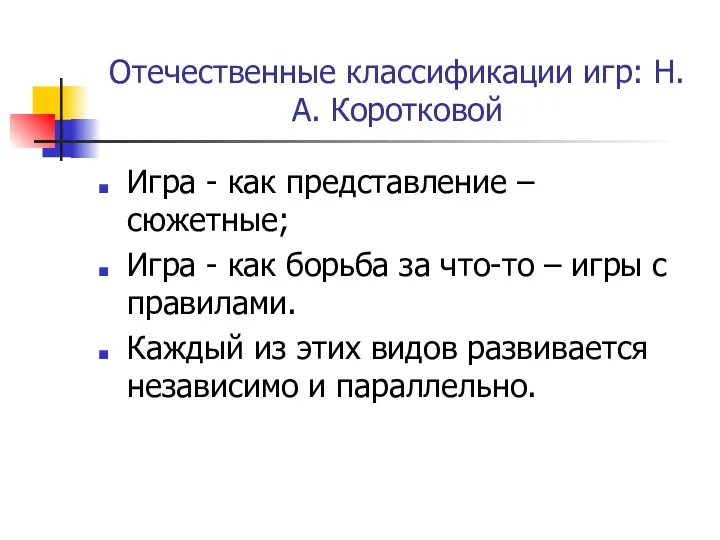 Отечественные классификации игр: Н. А. Коротковой

Игра - как представление – сюжетные;

Игра - как борьба за что-то – игры с правилами.

Каждый из этих видов развивается независимо и параллельно.